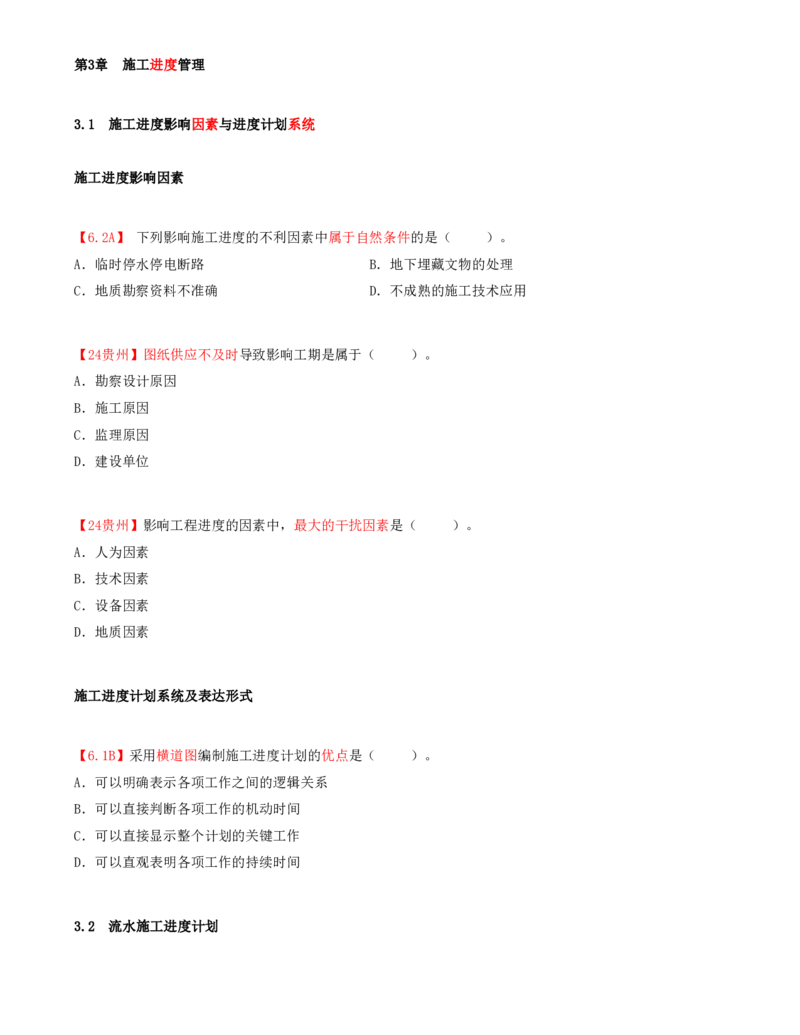 第3章 施工进度管理

3.1 施工进度影响因素与进度计划系统

施工进度影响因素

【6.2A】下列影响施工进度的不利因素中属于自然条件的是（ ）。

A.临时停水停电断路 B.地下埋藏文物的处理

C.地质勘察资料不准确 D.不成熟的施工技术应用

【24贵州】图纸供应不及时导致影响工期是属于（ ）。

A.勘察设计原因

B.施工原因

C.监理原因

D.建设单位

【24贵州】影响工程进度的因素中，最大的干扰因素是（ ）。

A.人为因素

B.技术因素

C.设备因素

D.地质因素

施工进度计划系统及表达形式

【6.1B】采用横道图编制施工进度计划的优点是（ ）。

A.可以明确表示各项工作之间的逻辑关系

B.可以直接判断各项工作的机动时间

C.可以直接显示整个计划的关键工作

D.可以直观表明各项工作的持续时间

3.2 流水施工进度计划